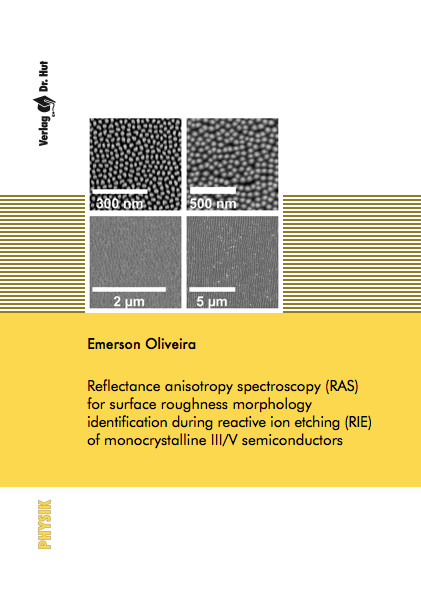 Verlag Dr. Hut

300 nm

500 nm

2 µm

5 µm

Emerson Oliveira

Reflectance anisotropy spectroscopy (RAS) for surface roughness morphology identification during reactive ion etching (RIE) of monocrystalline III/V semiconductors

PHYSIK